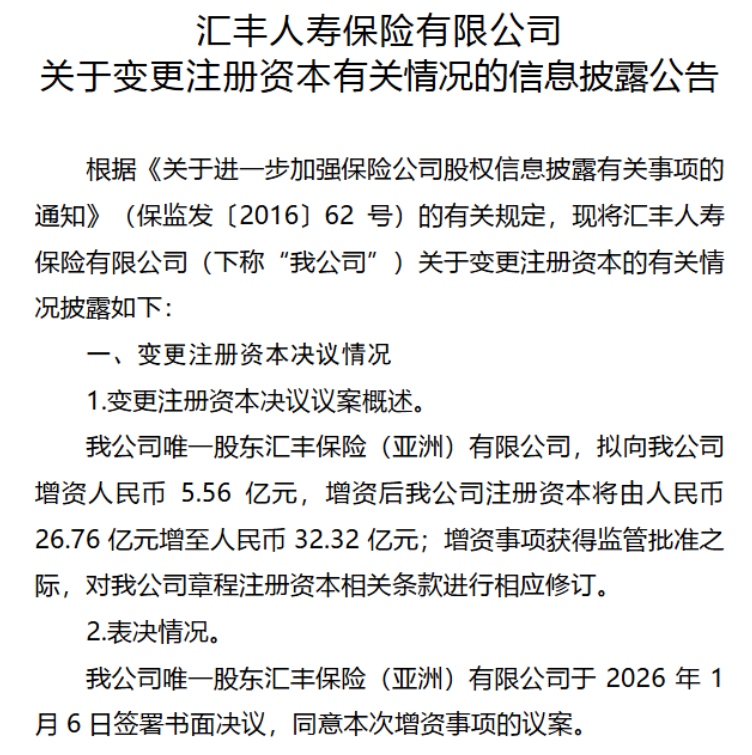 汇丰人寿保险有限公司
关于变更注册资本有关情况的信息披露公告

根据《关于进一步加强保险公司股权信息披露有关事项的通知》（保监发〔2016〕62 号）的有关规定，现将汇丰人寿保险有限公司（下称“我公司”）关于变更注册资本的有关情况披露如下：

一、变更注册资本决议情况

1.变更注册资本决议议案概述。

我公司唯一股东汇丰保险（亚洲）有限公司，拟向我公司增资人民币 5.56 亿元，增资后我公司注册资本将由人民币 26.76 亿元增至人民币 32.32 亿元；增资事项获得监管批准之际，对我公司章程注册资本相关条款进行相应修订。

2.表决情况。

我公司唯一股东汇丰保险（亚洲）有限公司于 2026 年 1 月 6 日签署书面决议，同意本次增资事项的议案。